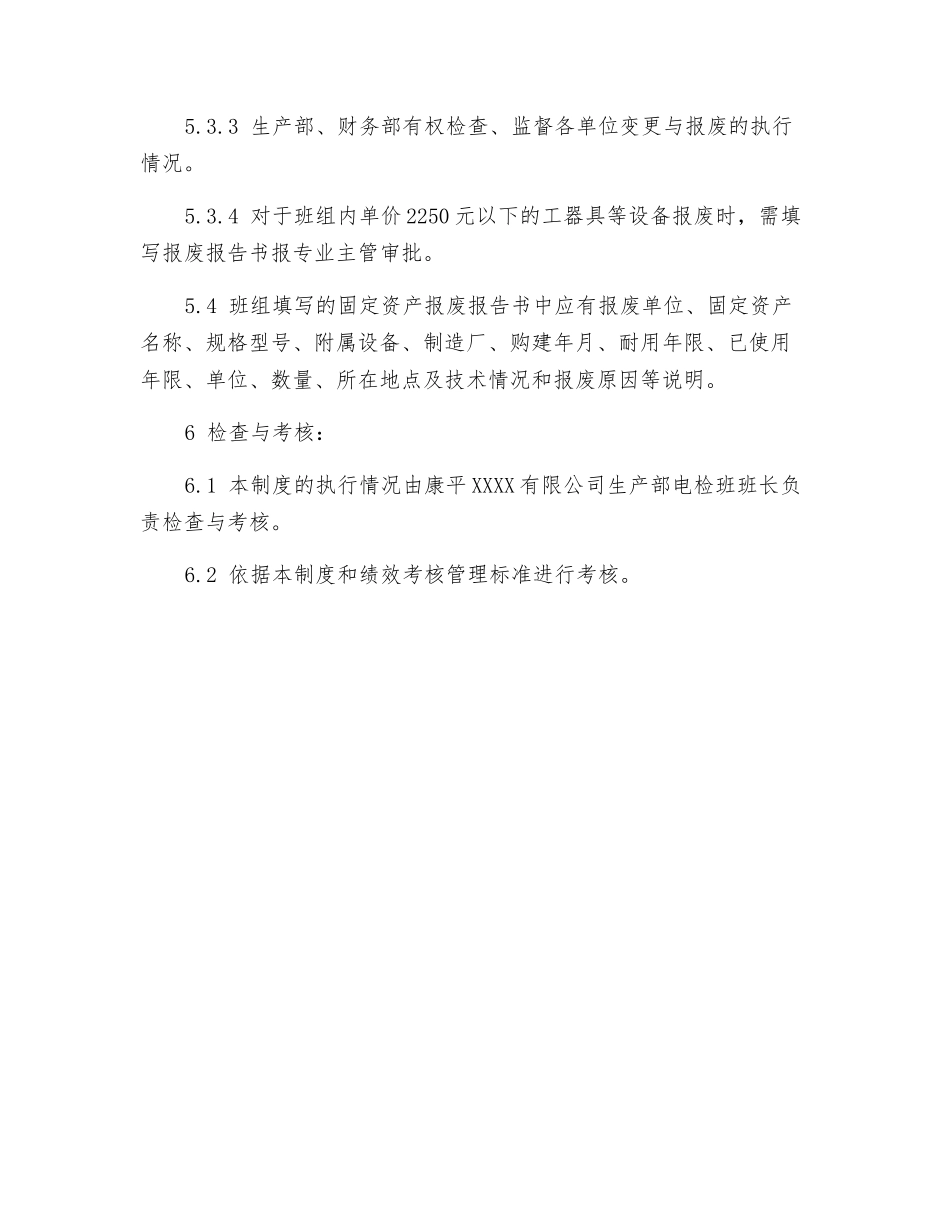 5.3.3 生产部、财务部有权检查、监督各单位变更与报废的执行情况。

5.3.4 对于班组内单价2250元以下的工器具等设备报废时，需填写报废报告书报专业主管审批。

5.4 班组填写的固定资产报废报告书中应有报废单位、固定资产名称、规格型号、附属设备、制造厂、购建年月、耐用年限、已使用年限、单位、数量、所在地点及技术情况和报废原因等说明。

6 检查与考核：

6.1 本制度的执行情况由康平XXXX有限公司生产部电检班班长负责检查与考核。

6.2 依据本制度和绩效考核管理标准进行考核。